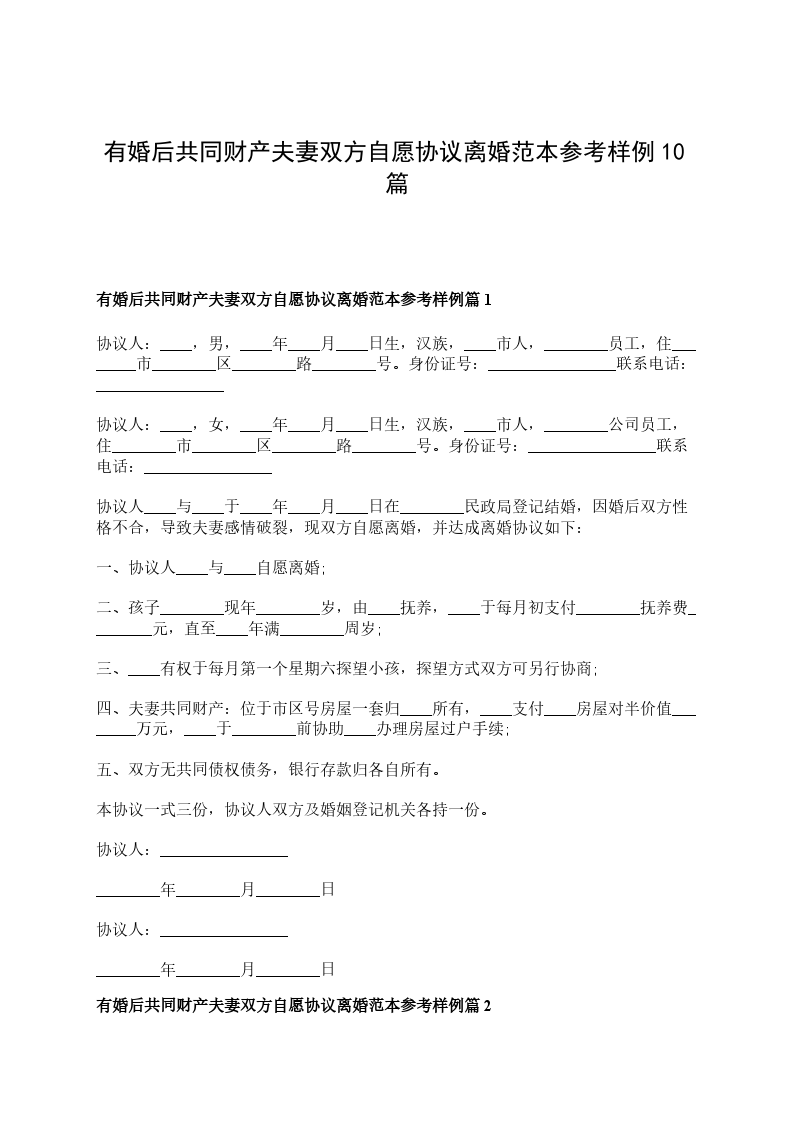 有婚后共同财产夫妻双方自愿协议离婚范本参考样例10篇

有婚后共同财产夫妻双方自愿协议离婚范本参考样例篇1

协议人：____，男，____年____月____日生，汉族，____市人，________员工，住________市________区________路________号。身份证号：________________联系电话：________________

协议人：____，女，____年____月____日生，汉族，____市人，________公司员工，住________市________区________路________号。身份证号：________________联系电话：________________

协议人____与____于____年____月____日在________民政局登记结婚，因婚后双方性格不合，导致夫妻感情破裂，现双方自愿离婚，并达成离婚协议如下：

一、协议人____与____自愿离婚;

二、孩子________现年________岁，由____抚养，____于每月初支付________抚养费________元，直至____年满________周岁;

三、____有权于每月第一个星期六探望小孩，探望方式双方可另行协商;

四、夫妻共同财产：位于市区号房屋一套归____所有，____支付____房屋对半价值________万元，____于________前协助____办理房屋过户手续;

五、双方无共同债权债务，银行存款归各自所有。

本协议一式三份，协议人双方及婚姻登记机关各持一份。

协议人：________________

________年________月________日

协议人：________________

________年________月________日

有婚后共同财产夫妻双方自愿协议离婚范本参考样例篇2